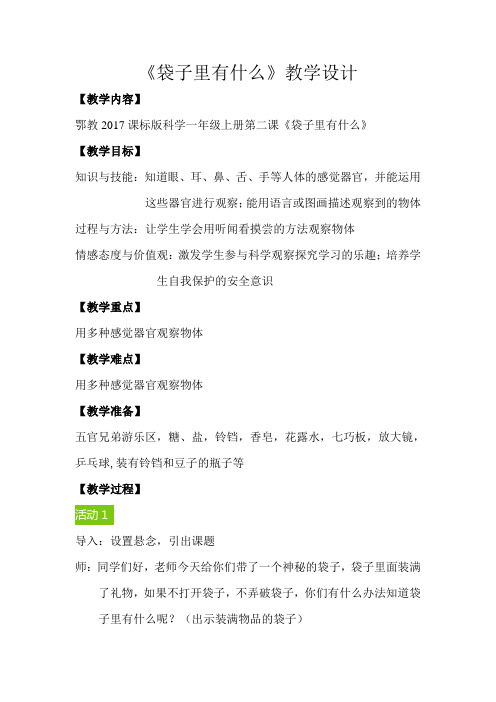 《袋子里有什么》教学设计

【教学内容】

鄂教 2017 课标版科学一年级上册第二课《袋子里有什么》

【教学目标】

知识与技能：知道眼、耳、鼻、舌、手等人体的感觉器官，并能运用这些器官进行观察；能用语言或图画描述观察到的物体

过程与方法：让学生学会用听闻看摸尝的方法观察物体

情感态度与价值观：激发学生参与科学观察探究学习的乐趣；培养学生自我保护的安全意识

【教学重点】

用多种感觉器官观察物体

【教学难点】

用多种感觉器官观察物体

【教学准备】

五官兄弟游乐区，糖、盐，铃铛，香皂，花露水，七巧板，放大镜，乒乓球，装有铃铛和豆子的瓶子等

【教学过程】

活动 1

导入：设置悬念，引出课题

师：同学们好，老师今天给你们带了一个神秘的袋子，袋子里面装满了礼物，如果不打开袋子，不弄破袋子，你们有什么办法知道袋子里有什么呢？（出示装满物品的袋子）